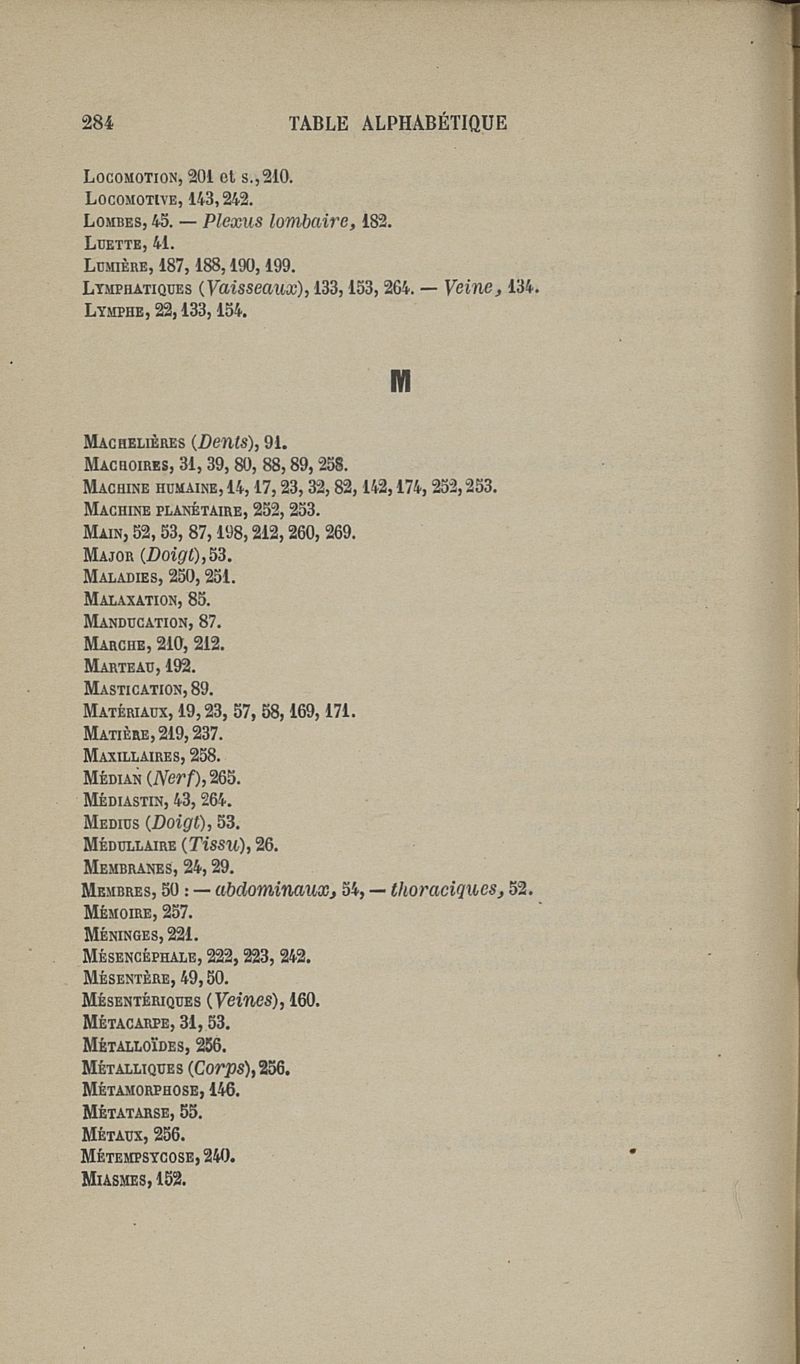 284 TABLE ALPHABÉTIQUE

Locomotion, 201 et s., 210.
Locomotive, 143, 242.
Lombes, 45. — Plexus lombaire, 182.
Luette, 41.
Lumière, 187, 188, 190, 199.
Lymphatiques (Vaisseaux), 133, 153, 264. — Veine, 134.
Lymphe, 22, 133, 154.

M

Machelières (Dents), 91.
Machoires, 31, 39, 80, 88, 89, 258.
Machine humaine, 14, 17, 23, 32, 82, 142, 174, 252, 253.
Machine planétaire, 252, 253.
Main, 52, 53, 87, 198, 212, 260, 269.
Major (Doigt), 53.
Maladies, 250, 251.
Malaxation, 85.
Manducation, 87.
Marche, 210, 212.
Marteau, 192.
Mastication, 89.
Matériaux, 19, 23, 57, 58, 169, 171.
Matière, 219, 237.
Maxillaires, 258.
Médian (Nerf), 265.
Médiastin, 43, 264.
Medius (Doigt), 53.
Médullaire (Tissu), 26.
Membranes, 24, 29.
Membres, 50 : — abdominaux, 54, — thoraciques, 52.
Mémoire, 257.
Méninges, 221.
Mésencéphale, 222, 223, 242.
Mésentère, 49, 50.
Mésentériques (Veines), 160.
Métacarpe, 31, 53.
Métalloïdes, 256.
Métalliques (Corps), 256.
Métamorphose, 146.
Métatarse, 55.
Métaux, 256.
Métempsycose, 240.
Miasmes, 152.